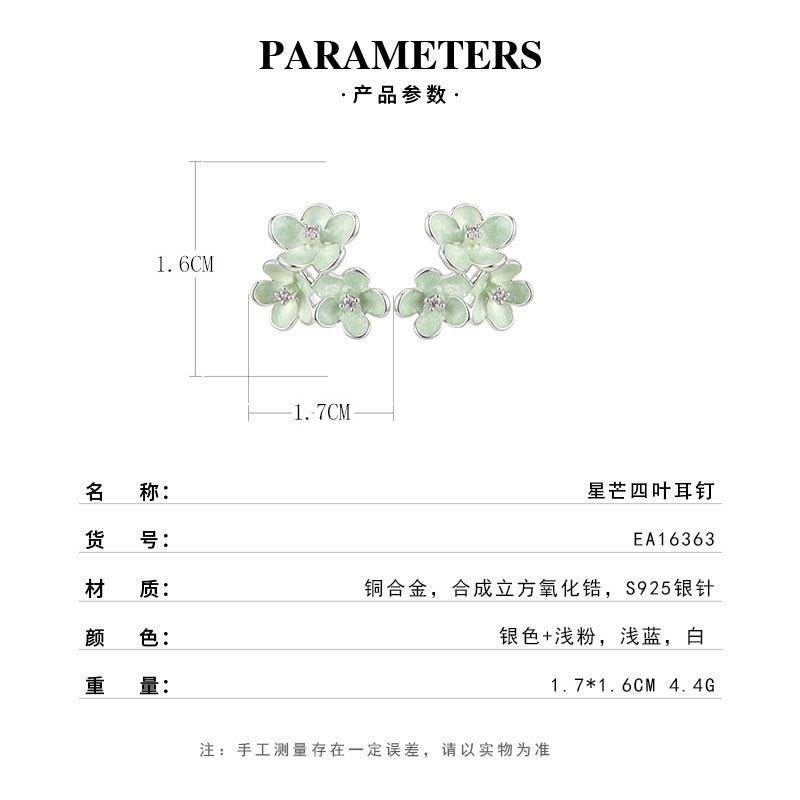 PARAMETERS

·产品参数·

1.6CM

1.7CM

| 名　称: | 星芒四叶耳钉 |
|---|---|
| 货　号: | EA16363 |
| 材　质: | 铜合金，合成立方氧化锆，S925银针 |
| 颜　色: | 银色+浅粉，浅蓝，白 |
| 重　量: | 1.7*1.6CM 4.4G |

注：手工测量存在一定误差，请以实物为准